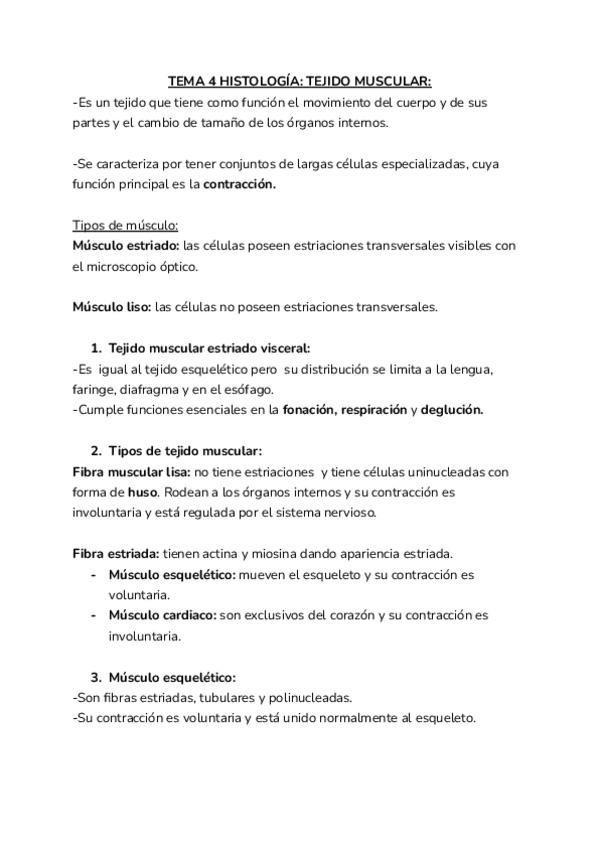 TEMA 4 HISTOLOGÍA: TEJIDO MUSCULAR:
-Es un tejido que tiene como función el movimiento del cuerpo y de sus partes y el cambio de tamaño de los órganos internos.

-Se caracteriza por tener conjuntos de largas células especializadas, cuya función principal es la contracción.

Tipos de músculo:
Músculo estriado: las células poseen estriaciones transversales visibles con el microscopio óptico.

Músculo liso: las células no poseen estriaciones transversales.

1. Tejido muscular estriado visceral:
-Es igual al tejido esquelético pero su distribución se limita a la lengua, faringe, diafragma y en el esófago.
-Cumple funciones esenciales en la fonación, respiración y deglución.

2. Tipos de tejido muscular:
Fibra muscular lisa: no tiene estriaciones y tiene células uninucleadas con forma de huso. Rodean a los órganos internos y su contracción es involuntaria y está regulada por el sistema nervioso.

Fibra estriada: tienen actina y miosina dando apariencia estriada.
- Músculo esquelético: mueven el esqueleto y su contracción es voluntaria.
- Músculo cardiaco: son exclusivos del corazón y su contracción es involuntaria.

3. Músculo esquelético:
-Son fibras estriadas, tubulares y polinucleadas.
-Su contracción es voluntaria y está unido normalmente al esqueleto.